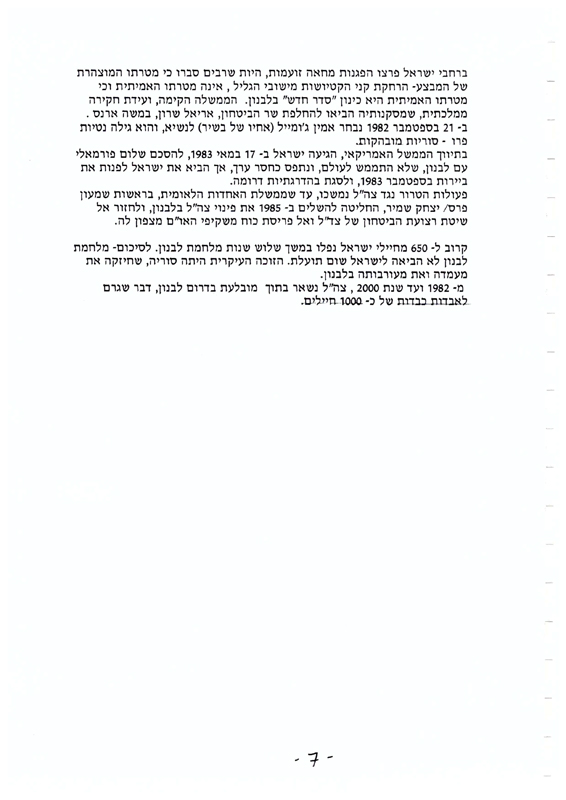 ברחבי ישראל פרצו הפגנות מחאה זועמות, היות שרבים סברו כי מטרתו המוצהרת של המבצע- הרחקת קני הקטיושות מישובי הגליל , אינה מטרתו האמיתית וכי מטרתו האמיתית היא כינון "סדר חדש" בלבנון. הממשלה הקימה, ועידת חקירה ממלכתית, שמסקנותיה הביאו להחלפת שר הביטחון, אריאל שרון, במשה ארנס .
ב- 21 בספטמבר 1982 נבחר אמין ג'ומייל (אחיו של בשיר) לנשיא, והוא גילה נטיות פרו - סוריות מובהקות.
בתיווך הממשל האמריקאי, הגיעה ישראל ב- 17 במאי 1983, להסכם שלום פורמאלי עם לבנון, שלא התממש לעולם, ונתפס כחסר ערך, אך הביא את ישראל לפנות את ביירות בספטמבר 1983, ולסגת בהדרגתיות דרומה.
פעולות הטרור נגד צה"ל נמשכו, עד שממשלת האחדות הלאומית, בראשות שמעון פרס/ יצחק שמיר, החליטה להשלים ב- 1985 את פינוי צה"ל בלבנון, ולחזור אל שיטת רצועת הביטחון של צד"ל ואל פריסת כוח משקיפי האו"ם מצפון לה.

קרוב ל- 650 מחיילי ישראל נפלו במשך שלוש שנות מלחמת לבנון. לסיכום- מלחמת לבנון לא הביאה לישראל שום תועלת. הזוכה העיקרית היתה סוריה, שחיזקה את מעמדה ואת מעורבותה בלבנון.
מ- 1982 ועד שנת 2000 , צה"ל נשאר בתוך מובלעת בדרום לבנון, דבר שגרם לאבדות כבדות של כ- 1000 חיילים.

- 7 -